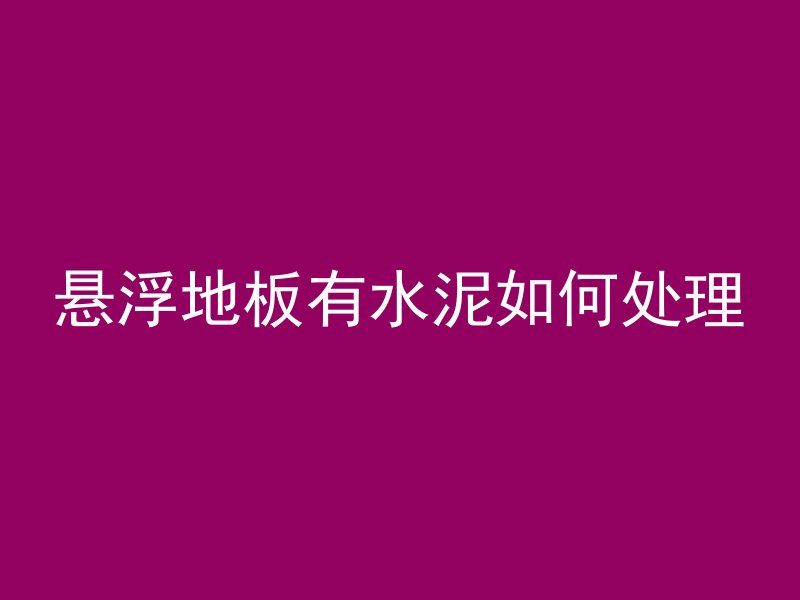 悬浮地板有水泥如何处理